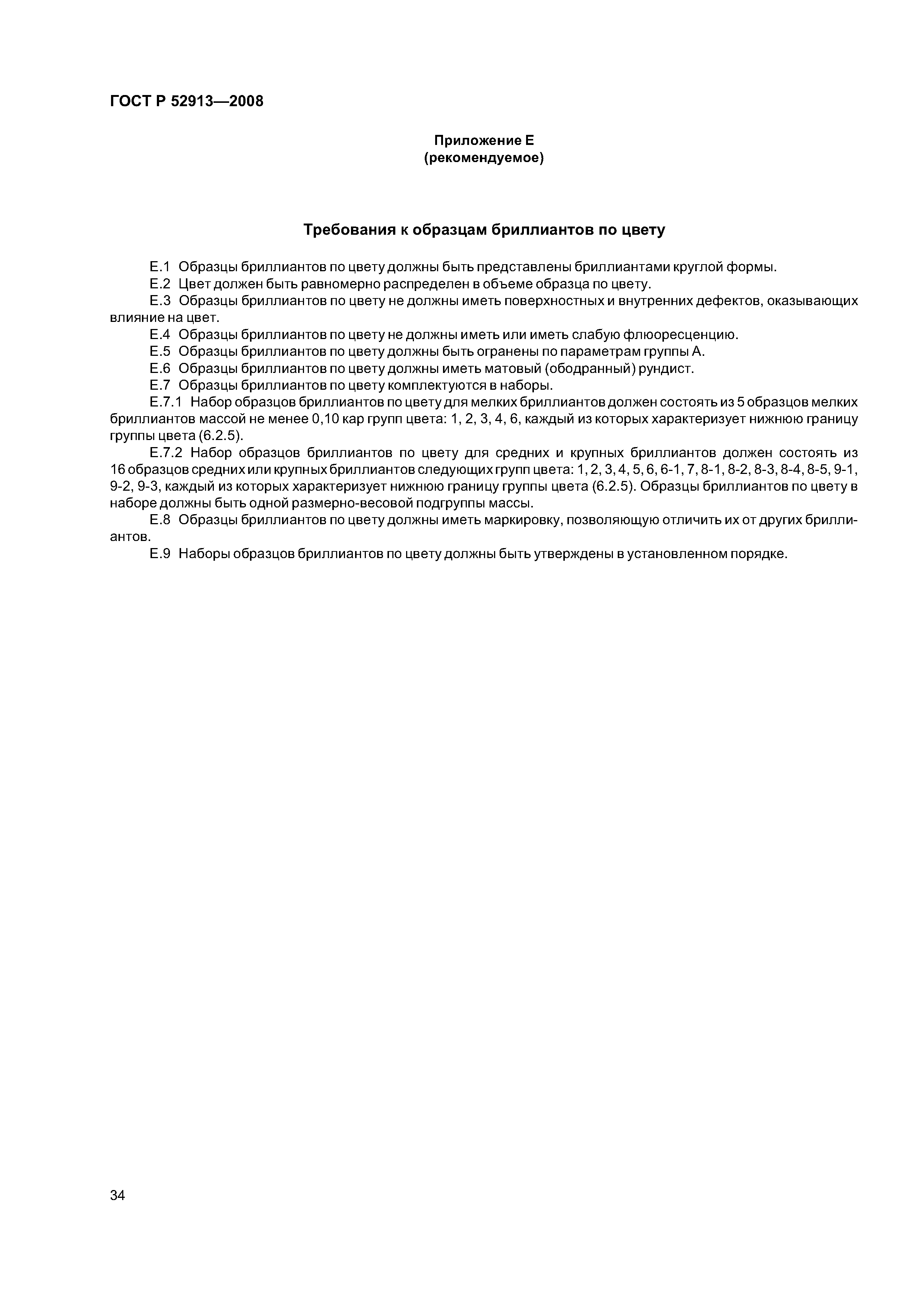 ГОСТ Р 52913—2008

Приложение Е
(рекомендуемое)

Требования к образцам бриллиантов по цвету

Е.1 Образцы бриллиантов по цвету должны быть представлены бриллиантами круглой формы.

Е.2 Цвет должен быть равномерно распределен в объеме образца по цвету.

Е.3 Образцы бриллиантов по цвету не должны иметь поверхностных и внутренних дефектов, оказывающих влияние на цвет.

Е.4 Образцы бриллиантов по цвету не должны иметь или иметь слабую флюоресценцию.

Е.5 Образцы бриллиантов по цвету должны быть огранены по параметрам группы А.

Е.6 Образцы бриллиантов по цвету должны иметь матовый (ободранный) рундист.

Е.7 Образцы бриллиантов по цвету комплектуются в наборы.

Е.7.1 Набор образцов бриллиантов по цвету для мелких бриллиантов должен состоять из 5 образцов мелких бриллиантов массой не менее 0,10 кар групп цвета: 1, 2, 3, 4, 6, каждый из которых характеризует нижнюю границу группы цвета (6.2.5).

Е.7.2 Набор образцов бриллиантов по цвету для средних и крупных бриллиантов должен состоять из 16 образцов средних или крупных бриллиантов следующих групп цвета: 1, 2, 3, 4, 5, 6, 6-1, 7, 8-1, 8-2, 8-3, 8-4, 8-5, 9-1, 9-2, 9-3, каждый из которых характеризует нижнюю границу группы цвета (6.2.5). Образцы бриллиантов по цвету в наборе должны быть одной размерно-весовой подгруппы массы.

Е.8 Образцы бриллиантов по цвету должны иметь маркировку, позволяющую отличить их от других бриллиантов.

Е.9 Наборы образцов бриллиантов по цвету должны быть утверждены в установленном порядке.

34